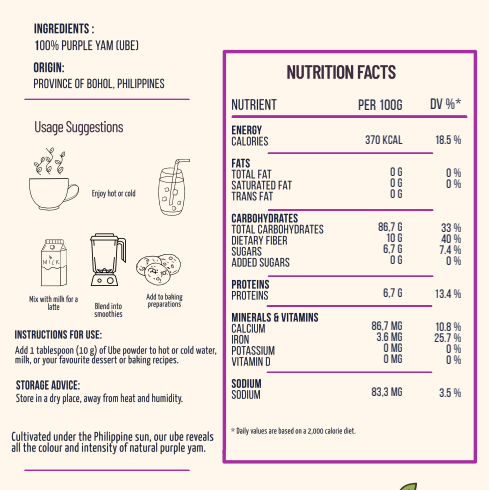 INGREDIENTS :
100% PURPLE YAM (UBE)

ORIGIN:
PROVINCE OF BOHOL, PHILIPPINES

Usage Suggestions

Enjoy hot or cold

MILK

Mix with milk for a latte

Blend into smoothies

Add to baking preparations

INSTRUCTIONS FOR USE:
Add 1 tablespoon (10 g) of Ube powder to hot or cold water, milk, or your favourite dessert or baking recipes.

STORAGE ADVICE:
Store in a dry place, away from heat and humidity.

Cultivated under the Philippine sun, our ube reveals all the colour and intensity of natural purple yam.

NUTRITION FACTS

| NUTRIENT | PER 100G | DV %* |
|---|---|---|
| ENERGY | | |
| CALORIES | 370 KCAL | 18.5 % |
| FATS | | |
| TOTAL FAT | 0 G | 0 % |
| SATURATED FAT | 0 G | 0 % |
| TRANS FAT | 0 G | |
| CARBOHYDRATES | | |
| TOTAL CARBOHYDRATES | 86,7 G | 33 % |
| DIETARY FIBER | 10 G | 40 % |
| SUGARS | 6,7 G | 7.4 % |
| ADDED SUGARS | 0 G | 0 % |
| PROTEINS | | |
| PROTEINS | 6,7 G | 13.4 % |
| MINERALS & VITAMINS | | |
| CALCIUM | 86,7 MG | 10.8 % |
| IRON | 3.6 MG | 25.7 % |
| POTASSIUM | 0 MG | 0 % |
| VITAMIN D | 0 MG | 0 % |
| SODIUM | | |
| SODIUM | 83,3 MG | 3.5 % |

* Daily values are based on a 2,000 calorie diet.